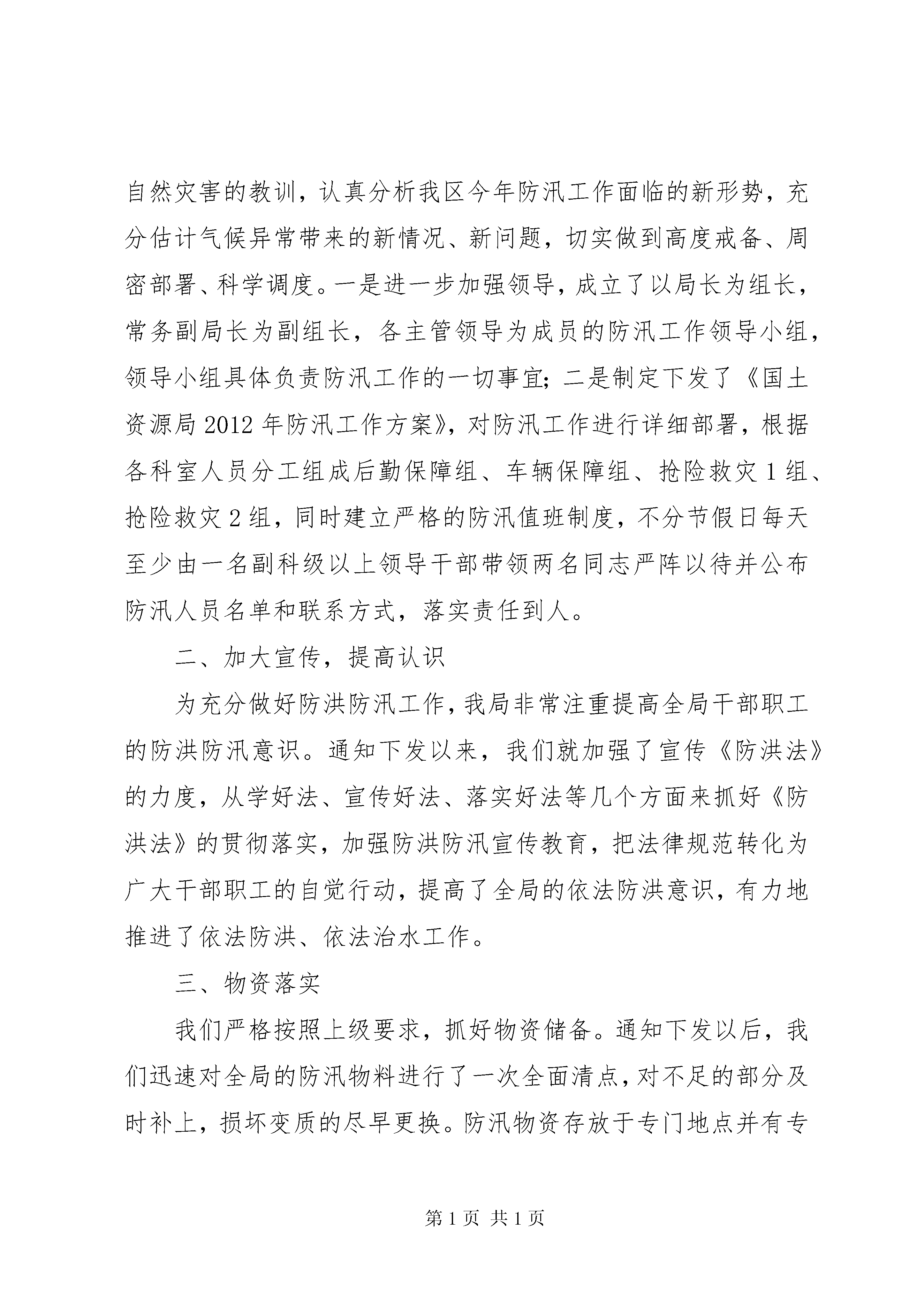 自然灾害的教训，认真分析我区今年防汛工作面临的新形势，充分估计气候异常带来的新情况、新问题，切实做到高度戒备、周密部署、科学调度。一是进一步加强领导，成立了以局长为组长，常务副局长为副组长，各主管领导为成员的防汛工作领导小组，领导小组具体负责防汛工作的一切事宜；二是制定下发了《国土资源局2012年防汛工作方案》，对防汛工作进行详细部署，根据各科室人员分工组成后勤保障组、车辆保障组、抢险救灾1组、抢险救灾2组，同时建立严格的防汛值班制度，不分节假日每天至少由一名副科级以上领导干部带领两名同志严阵以待并公布防汛人员名单和联系方式，落实责任到人。

二、加大宣传，提高认识

为充分做好防洪防汛工作，我局非常注重提高全局干部职工的防洪防汛意识。通知下发以来，我们就加强了宣传《防洪法》的力度，从学好法、宣传好法、落实好法等几个方面来抓好《防洪法》的贯彻落实，加强防洪防汛宣传教育，把法律规范转化为广大干部职工的自觉行动，提高了全局的依法防洪意识，有力地推进了依法防洪、依法治水工作。

三、物资落实

我们严格按照上级要求，抓好物资储备。通知下发以后，我们迅速对全局的防汛物料进行了一次全面清点，对不足的部分及时补上，损坏变质的尽早更换。防汛物资存放于专门地点并有专

第1页 共1页